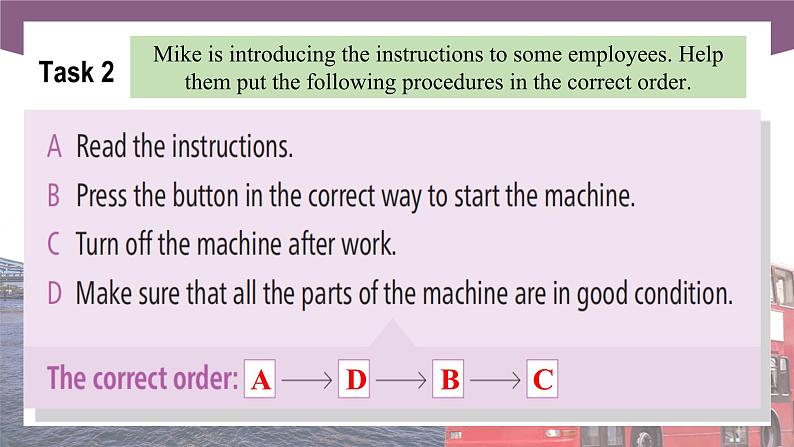 Task 2

Mike is introducing the instructions to some employees. Help them put the following procedures in the correct order.

A Read the instructions.
B Press the button in the correct way to start the machine.
C Turn off the machine after work.
D Make sure that all the parts of the machine are in good condition.

The correct order: A $\longrightarrow$ D $\longrightarrow$ B $\longrightarrow$ C